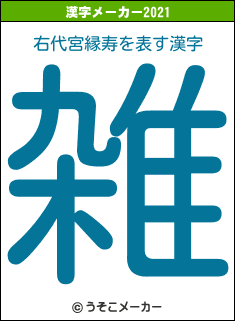 漢字メーカー2021

右代宮縁寿を表す漢字

雑

© うそこメーカー